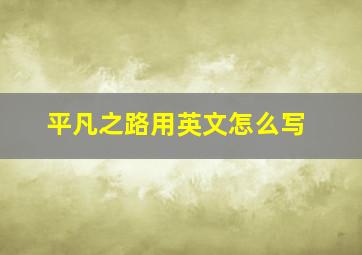 平凡之路用英文怎么写